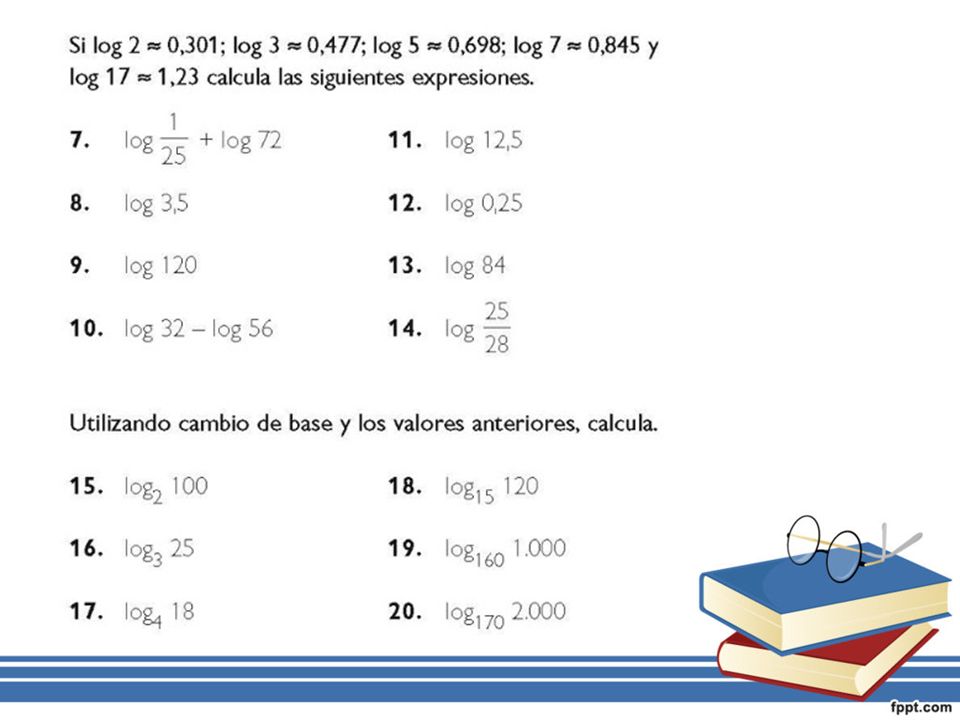 Si $\log 2 \approx 0{,}301$; $\log 3 \approx 0{,}477$; $\log 5 \approx 0{,}698$; $\log 7 \approx 0{,}845$ y $\log 17 \approx 1{,}23$ calcula las siguientes expresiones.

**7.** $\log \frac{1}{25} + \log 72$

**8.** $\log 3{,}5$

**9.** $\log 120$

**10.** $\log 32 - \log 56$

**11.** $\log 12{,}5$

**12.** $\log 0{,}25$

**13.** $\log 84$

**14.** $\log \frac{25}{28}$

Utilizando cambio de base y los valores anteriores, calcula.

**15.** $\log_2 100$

**16.** $\log_3 25$

**17.** $\log_4 18$

**18.** $\log_{15} 120$

**19.** $\log_{160} 1.000$

**20.** $\log_{170} 2.000$

fppt.com